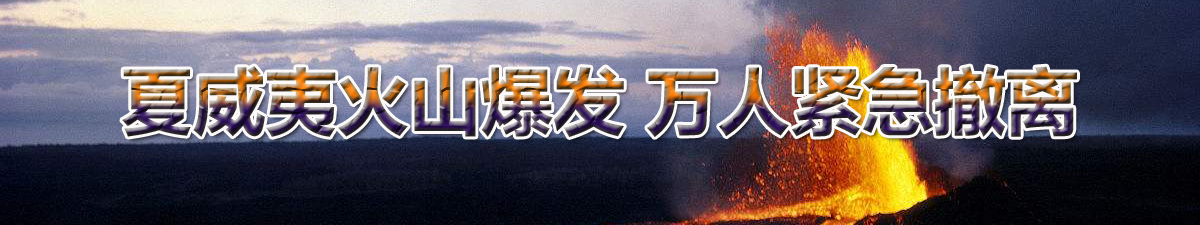 夏威夷火山爆发 万人紧急撤离